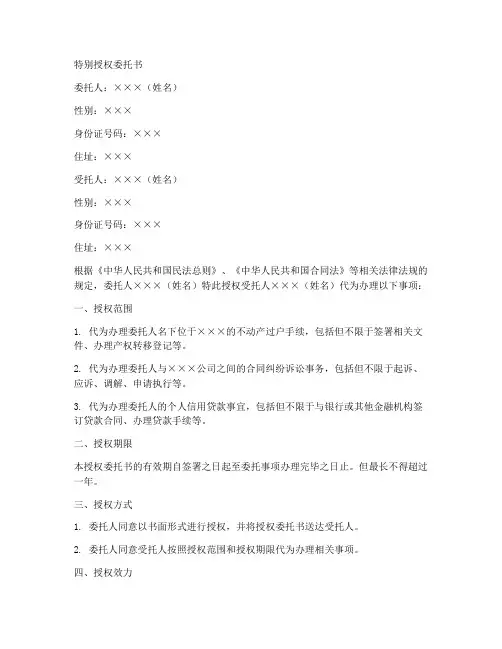 特别授权委托书

委托人：×××（姓名）

性别：×××

身份证号码：×××

住址：×××

受托人：×××（姓名）

性别：×××

身份证号码：×××

住址：×××

根据《中华人民共和国民法总则》、《中华人民共和国合同法》等相关法律法规的规定，委托人×××（姓名）特此授权受托人×××（姓名）代为办理以下事项：

一、授权范围

1. 代为办理委托人名下位于×××的不动产过户手续，包括但不限于签署相关文件、办理产权转移登记等。

2. 代为办理委托人与×××公司之间的合同纠纷诉讼事务，包括但不限于起诉、应诉、调解、申请执行等。

3. 代为办理委托人的个人信用贷款事宜，包括但不限于与银行或其他金融机构签订贷款合同、办理贷款手续等。

二、授权期限

本授权委托书的有效期自签署之日起至委托事项办理完毕之日止。但最长不得超过一年。

三、授权方式

1. 委托人同意以书面形式进行授权，并将授权委托书送达受托人。

2. 委托人同意受托人按照授权范围和授权期限代为办理相关事项。

四、授权效力